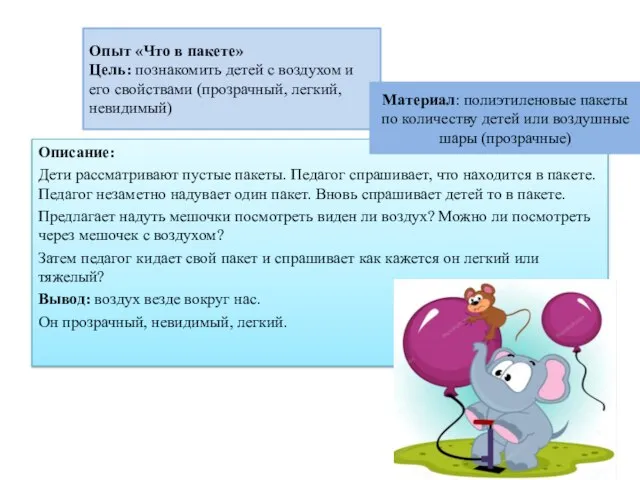 Опыт «Что в пакете»
Цель: познакомить детей с воздухом и его свойствами (прозрачный, легкий, невидимый)

Материал: полиэтиленовые пакеты по количеству детей или воздушные шары (прозрачные)

Описание:
Дети рассматривают пустые пакеты. Педагог спрашивает, что находится в пакете. Педагог незаметно надувает один пакет. Вновь спрашивает детей то в пакете.
Предлагает надуть мешочки посмотреть виден ли воздух? Можно ли посмотреть через мешочек с воздухом?
Затем педагог кидает свой пакет и спрашивает как кажется он легкий или тяжелый?
Вывод: воздух везде вокруг нас.
Он прозрачный, невидимый, легкий.